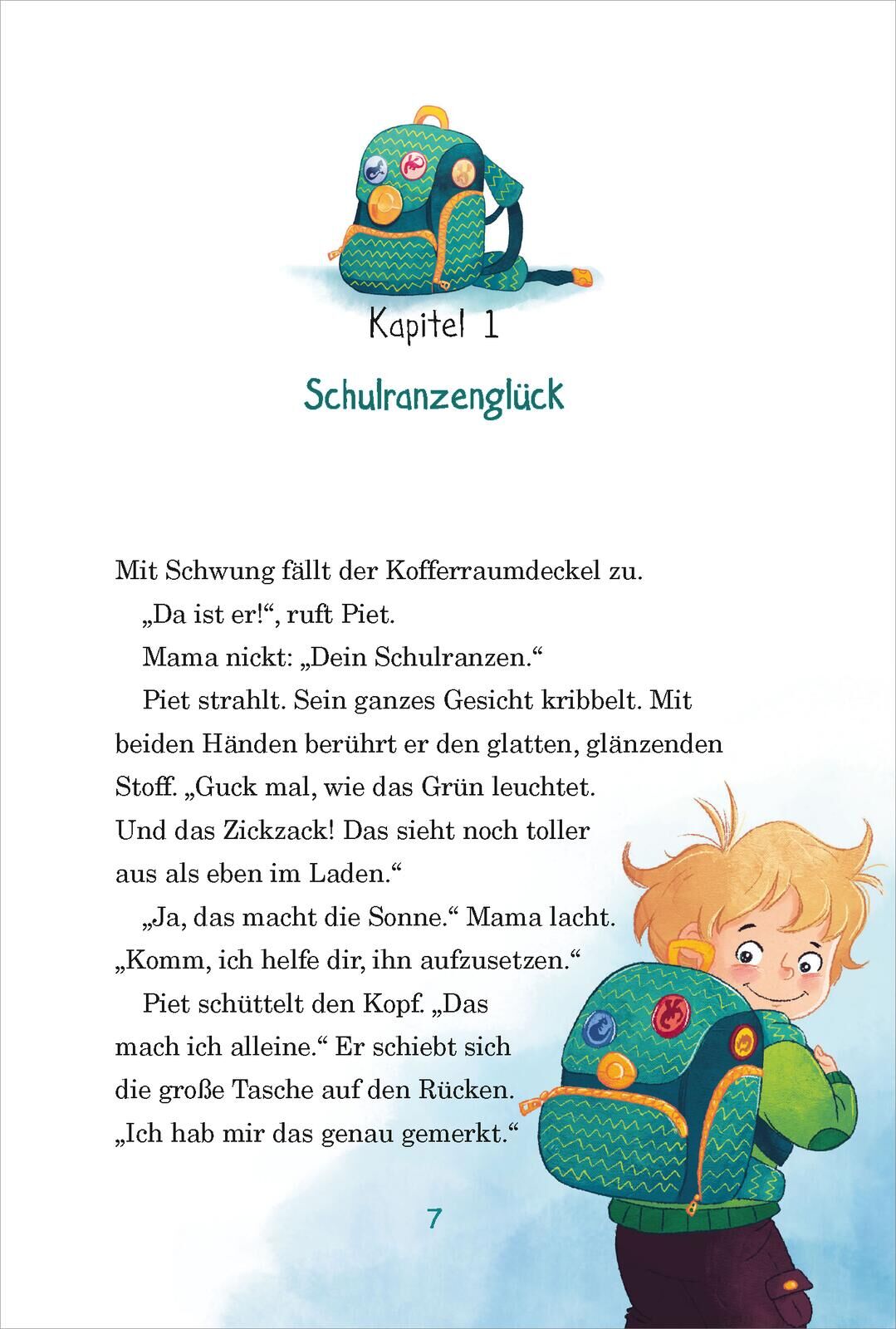 Kapitel 1

Schulranzenglück

Mit Schwung fällt der Kofferraumdeckel zu.

„Da ist er!“, ruft Piet.

Mama nickt: „Dein Schulranzen.“

Piet strahlt. Sein ganzes Gesicht kribbelt. Mit beiden Händen berührt er den glatten, glänzenden Stoff. „Guck mal, wie das Grün leuchtet. Und das Zickzack! Das sieht noch toller aus als eben im Laden.“

„Ja, das macht die Sonne.“ Mama lacht. „Komm, ich helfe dir, ihn aufzusetzen.“

Piet schüttelt den Kopf. „Das mach ich alleine.“ Er schiebt sich die große Tasche auf den Rücken. „Ich hab mir das genau gemerkt.“

7